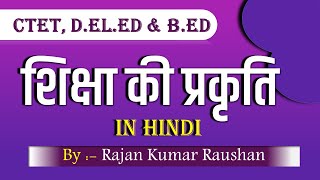 CTET, D.EL.ED & B.ED

शिक्षा की प्रकृति

IN HINDI

By :- Rajan Kumar Raushan